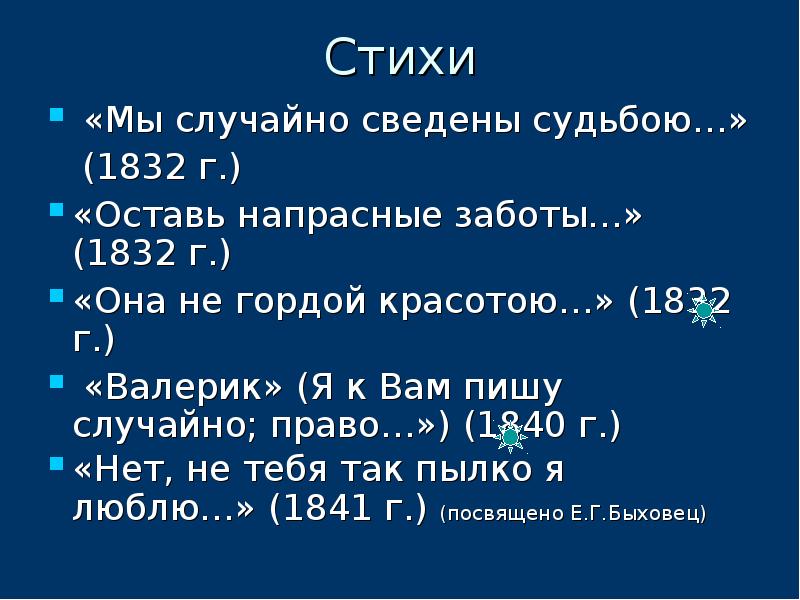 Стихи

«Мы случайно сведены судьбою…» (1832 г.)

«Оставь напрасные заботы…» (1832 г.)

«Она не гордой красотою…» (1832 г.)

«Валерик» (Я к Вам пишу случайно; право…») (1840 г.)

«Нет, не тебя так пылко я люблю…» (1841 г.) (посвящено Е.Г.Быховец)